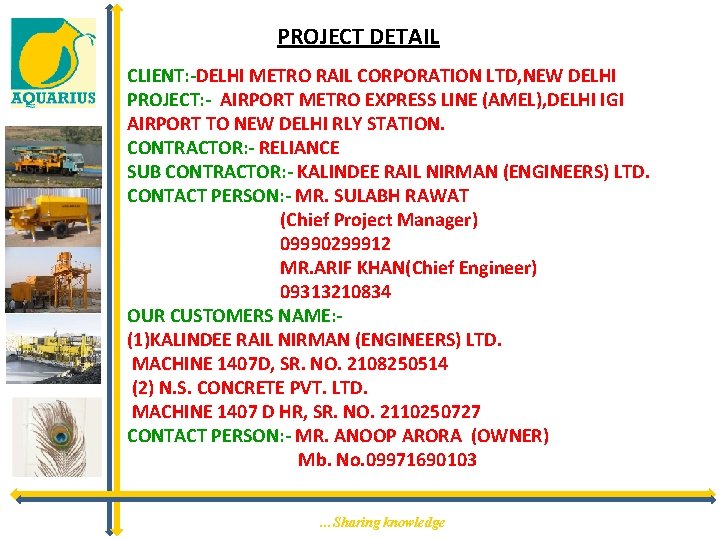 AQUARIUS

PROJECT DETAIL

CLIENT:-DELHI METRO RAIL CORPORATION LTD,NEW DELHI
PROJECT:- AIRPORT METRO EXPRESS LINE (AMEL),DELHI IGI AIRPORT TO NEW DELHI RLY STATION.
CONTRACTOR:- RELIANCE
SUB CONTRACTOR:- KALINDEE RAIL NIRMAN (ENGINEERS) LTD.
CONTACT PERSON:- MR. SULABH RAWAT
(Chief Project Manager)
09990299912
MR.ARIF KHAN(Chief Engineer)
09313210834
OUR CUSTOMERS NAME:-
(1)KALINDEE RAIL NIRMAN (ENGINEERS) LTD.
MACHINE 1407D, SR. NO. 2108250514
(2) N.S. CONCRETE PVT. LTD.
MACHINE 1407 D HR, SR. NO. 2110250727
CONTACT PERSON:- MR. ANOOP ARORA (OWNER)
Mb. No.09971690103

...Sharing knowledge